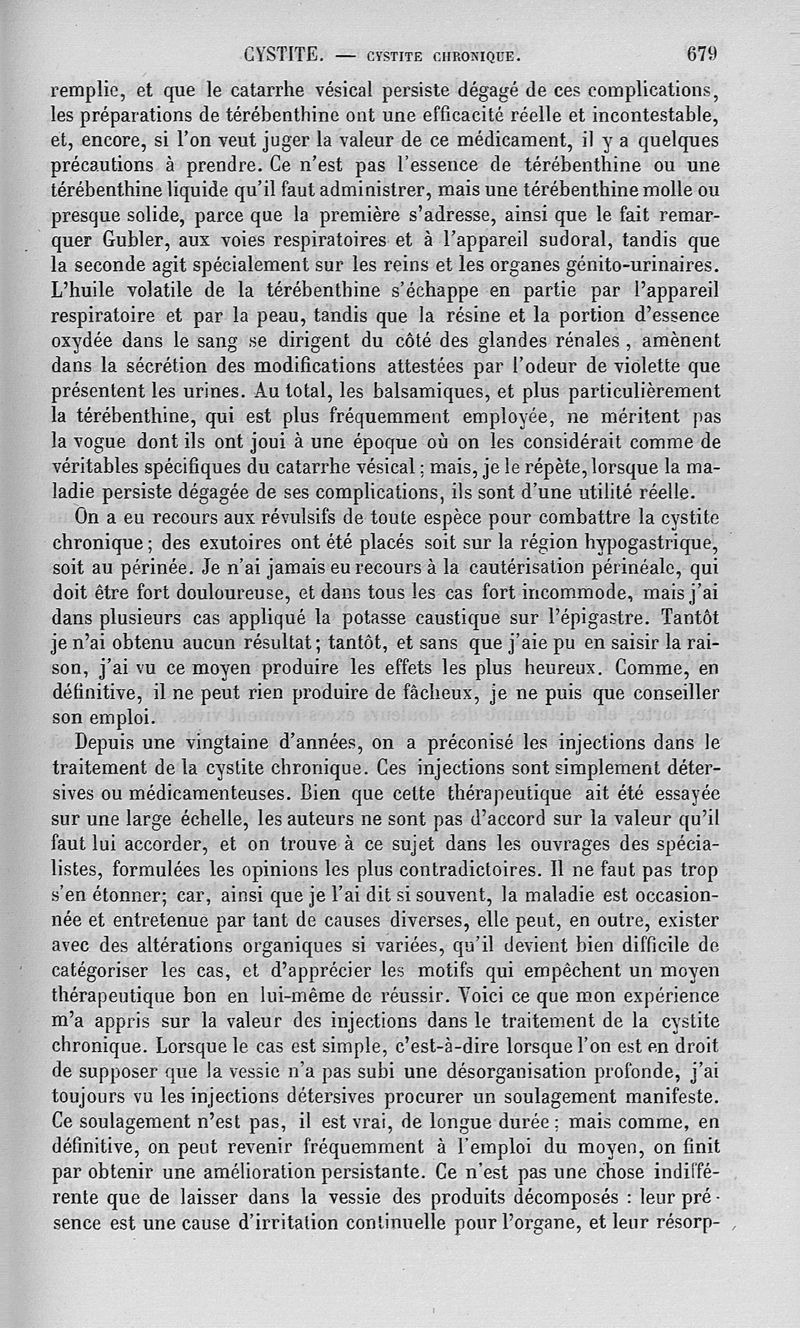 CYSTITE. — CYSTITE CHRONIQUE. 679

remplie, et que le catarrhe vésical persiste dégagé de ces complications, les préparations de térébenthine ont une efficacité réelle et incontestable, et, encore, si l'on veut juger la valeur de ce médicament, il y a quelques précautions à prendre. Ce n'est pas l'essence de térébenthine ou une térébenthine liquide qu'il faut administrer, mais une térébenthine molle ou presque solide, parce que la première s'adresse, ainsi que le fait remarquer Gubler, aux voies respiratoires et à l'appareil sudoral, tandis que la seconde agit spécialement sur les reins et les organes génito-urinaires. L'huile volatile de la térébenthine s'échappe en partie par l'appareil respiratoire et par la peau, tandis que la résine et la portion d'essence oxydée dans le sang se dirigent du côté des glandes rénales, amènent dans la sécrétion des modifications attestées par l'odeur de violette que présentent les urines. Au total, les balsamiques, et plus particulièrement la térébenthine, qui est plus fréquemment employée, ne méritent pas la vogue dont ils ont joui à une époque où on les considérait comme de véritables spécifiques du catarrhe vésical; mais, je le répète, lorsque la maladie persiste dégagée de ses complications, ils sont d'une utilité réelle.

On a eu recours aux révulsifs de toute espèce pour combattre la cystite chronique; des exutoires ont été placés soit sur la région hypogastrique, soit au périnée. Je n'ai jamais eu recours à la cautérisation périnéale, qui doit être fort douloureuse, et dans tous les cas fort incommode, mais j'ai dans plusieurs cas appliqué la potasse caustique sur l'épigastre. Tantôt je n'ai obtenu aucun résultat; tantôt, et sans que j'aie pu en saisir la raison, j'ai vu ce moyen produire les effets les plus heureux. Comme, en définitive, il ne peut rien produire de fâcheux, je ne puis que conseiller son emploi.

Depuis une vingtaine d'années, on a préconisé les injections dans le traitement de la cystite chronique. Ces injections sont simplement détersives ou médicamenteuses. Bien que cette thérapeutique ait été essayée sur une large échelle, les auteurs ne sont pas d'accord sur la valeur qu'il faut lui accorder, et on trouve à ce sujet dans les ouvrages des spécialistes, formulées les opinions les plus contradictoires. Il ne faut pas trop s'en étonner; car, ainsi que je l'ai dit si souvent, la maladie est occasionnée et entretenue par tant de causes diverses, elle peut, en outre, exister avec des altérations organiques si variées, qu'il devient bien difficile de catégoriser les cas, et d'apprécier les motifs qui empêchent un moyen thérapeutique bon en lui-même de réussir. Voici ce que mon expérience m'a appris sur la valeur des injections dans le traitement de la cystite chronique. Lorsque le cas est simple, c'est-à-dire lorsque l'on est en droit de supposer que la vessie n'a pas subi une désorganisation profonde, j'ai toujours vu les injections détersives procurer un soulagement manifeste. Ce soulagement n'est pas, il est vrai, de longue durée; mais comme, en définitive, on peut revenir fréquemment à l'emploi du moyen, on finit par obtenir une amélioration persistante. Ce n'est pas une chose indifférente que de laisser dans la vessie des produits décomposés : leur présence est une cause d'irritation continuelle pour l'organe, et leur résorp-